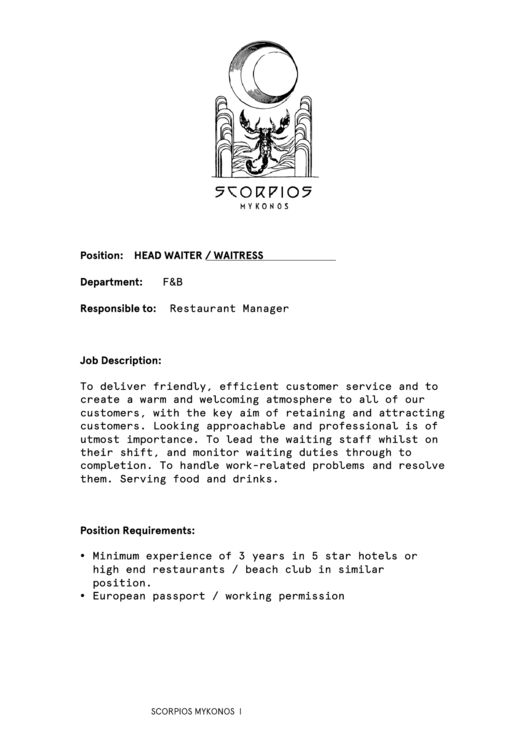 SCORPIOS
MYKONOS

Position: HEAD WAITER / WAITRESS

Department: F&B

Responsible to: Restaurant Manager

Job Description:

To deliver friendly, efficient customer service and to create a warm and welcoming atmosphere to all of our customers, with the key aim of retaining and attracting customers. Looking approachable and professional is of utmost importance. To lead the waiting staff whilst on their shift, and monitor waiting duties through to completion. To handle work-related problems and resolve them. Serving food and drinks.

Position Requirements:

• Minimum experience of 3 years in 5 star hotels or high end restaurants / beach club in similar position.
• European passport / working permission

SCORPIOS MYKONOS I